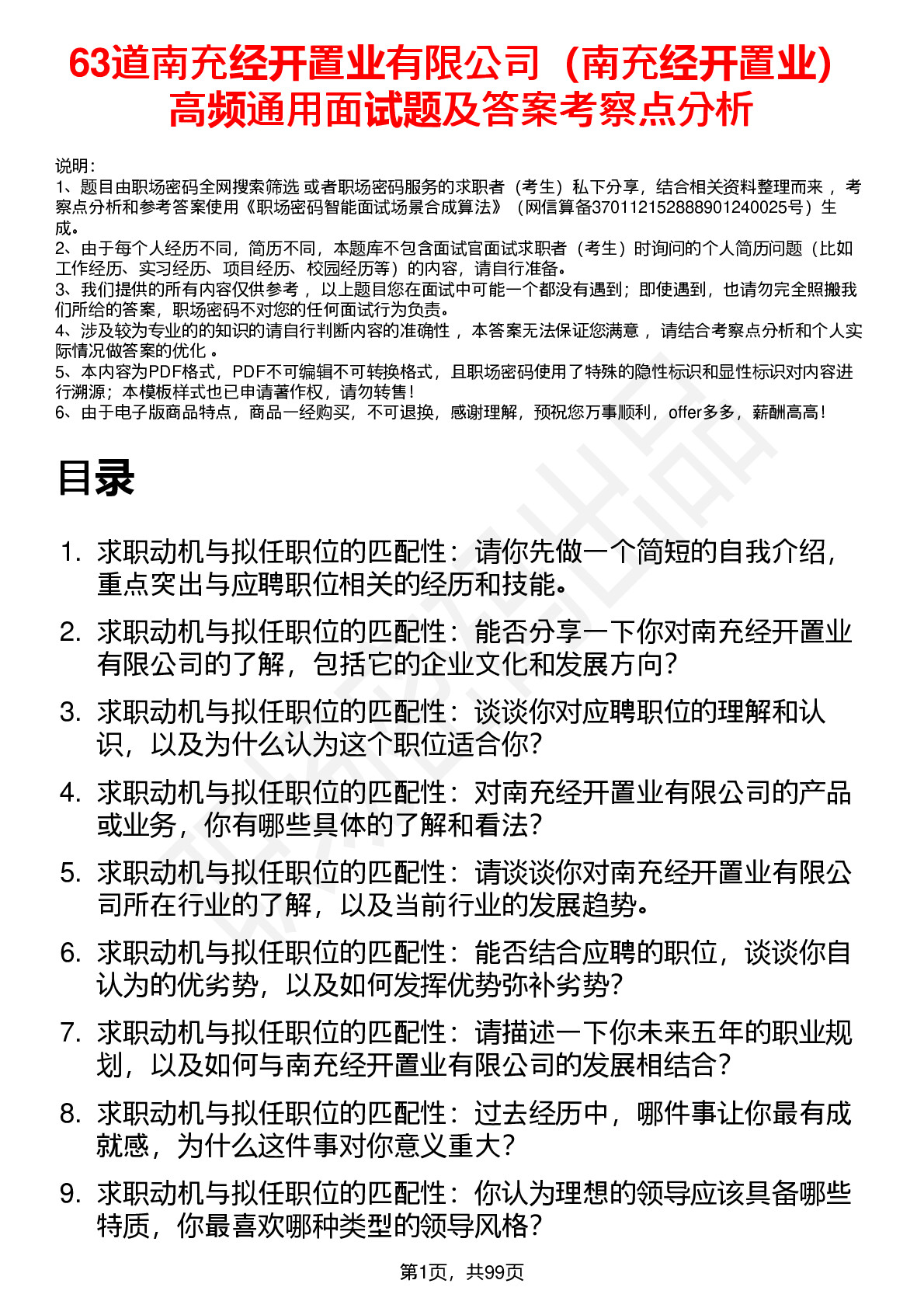 63道南充经开置业有限公司（南充经开置业）高频通用面试题及答案考察点分析

说明：
1、题目由职场密码全网搜索筛选 或者职场密码服务的求职者（考生）私下分享，结合相关资料整理而来 ，考察点分析和参考答案使用《职场密码智能面试场景合成算法》（网信算备370112152888901240025号）生成。
2、由于每个人经历不同，简历不同，本题库不包含面试官面试求职者（考生）时询问的个人简历问题（比如工作经历、实习经历、项目经历、校园经历等）的内容，请自行准备。
3、我们提供的所有内容仅供参考 ，以上题目您在面试中可能一个都没有遇到；即使遇到，也请勿完全照搬我们所给的答案，职场密码不对您的任何面试行为负责。
4、涉及较为专业的的知识的请自行判断内容的准确性 ，本答案无法保证您满意 ，请结合考察点分析和个人实际情况做答案的优化 。
5、本内容为PDF格式，PDF不可编辑不可转换格式，且职场密码使用了特殊的隐性标识和显性标识对内容进行溯源；本模板样式也已申请著作权，请勿转售！
6、由于电子版商品特点，商品一经购买，不可退换，感谢理解，预祝您万事顺利，offer多多，薪酬高高！

目录

1. 求职动机与拟任职位的匹配性：请你先做一个简短的自我介绍，重点突出与应聘职位相关的经历和技能。
2. 求职动机与拟任职位的匹配性：能否分享一下你对南充经开置业有限公司的了解，包括它的企业文化和发展方向？
3. 求职动机与拟任职位的匹配性：谈谈你对应聘职位的理解和认识，以及为什么认为这个职位适合你？
4. 求职动机与拟任职位的匹配性：对南充经开置业有限公司的产品或业务，你有哪些具体的了解和看法？
5. 求职动机与拟任职位的匹配性：请谈谈你对南充经开置业有限公司所在行业的了解，以及当前行业的发展趋势。
6. 求职动机与拟任职位的匹配性：能否结合应聘的职位，谈谈你自认为的优劣势，以及如何发挥优势弥补劣势？
7. 求职动机与拟任职位的匹配性：请描述一下你未来五年的职业规划，以及如何与南充经开置业有限公司的发展相结合？
8. 求职动机与拟任职位的匹配性：过去经历中，哪件事让你最有成就感，为什么这件事对你意义重大？
9. 求职动机与拟任职位的匹配性：你认为理想的领导应该具备哪些特质，你最喜欢哪种类型的领导风格？

第1页，共99页